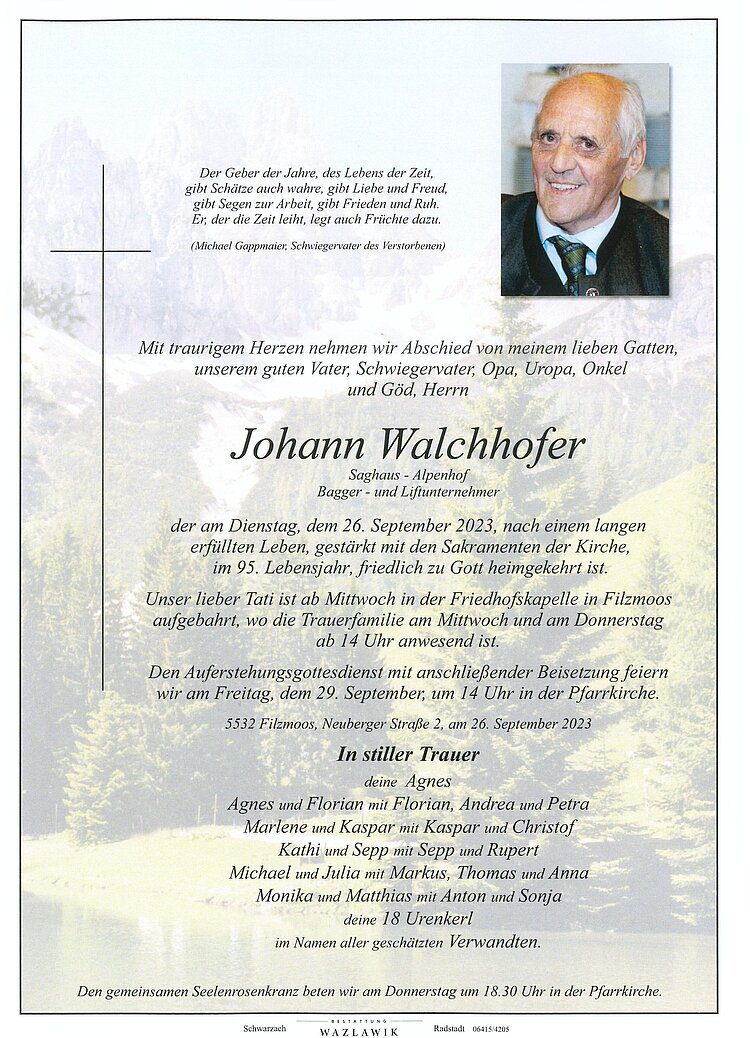 Der Geber der Jahre, des Lebens der Zeit,
gibt Schätze auch wahre, gibt Liebe und Freud,
gibt Segen zur Arbeit, gibt Frieden und Ruh.
Er, der die Zeit leiht, legt auch Früchte dazu.

(Michael Gappmaier, Schwiegervater des Verstorbenen)

Mit traurigem Herzen nehmen wir Abschied von meinem lieben Gatten, unserem guten Vater, Schwiegervater, Opa, Uropa, Onkel und Göd, Herrn

Johann Walchhofer

Saghaus - Alpenhof
Bagger - und Liftunternehmer

der am Dienstag, dem 26. September 2023, nach einem langen erfüllten Leben, gestärkt mit den Sakramenten der Kirche, im 95. Lebensjahr, friedlich zu Gott heimgekehrt ist.

Unser lieber Tati ist ab Mittwoch in der Friedhofskapelle in Filzmoos aufgebahrt, wo die Trauerfamilie am Mittwoch und am Donnerstag ab 14 Uhr anwesend ist.

Den Auferstehungsgottesdienst mit anschließender Beisetzung feiern wir am Freitag, dem 29. September, um 14 Uhr in der Pfarrkirche.

5532 Filzmoos, Neuberger Straße 2, am 26. September 2023

In stiller Trauer

deine Agnes
Agnes und Florian mit Florian, Andrea und Petra
Marlene und Kaspar mit Kaspar und Christof
Kathi und Sepp mit Sepp und Rupert
Michael und Julia mit Markus, Thomas und Anna
Monika und Matthias mit Anton und Sonja
deine 18 Urenkerl
im Namen aller geschätzten Verwandten.

Den gemeinsamen Seelenrosenkranz beten wir am Donnerstag um 18.30 Uhr in der Pfarrkirche.

Schwarzach BESTATTUNG WAZLAWIK Radstadt 06415/4205